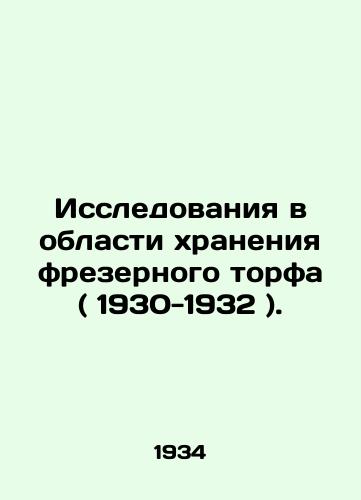 Исследования в области хранения фрезерного торфа ( 1930-1932 ).

1934